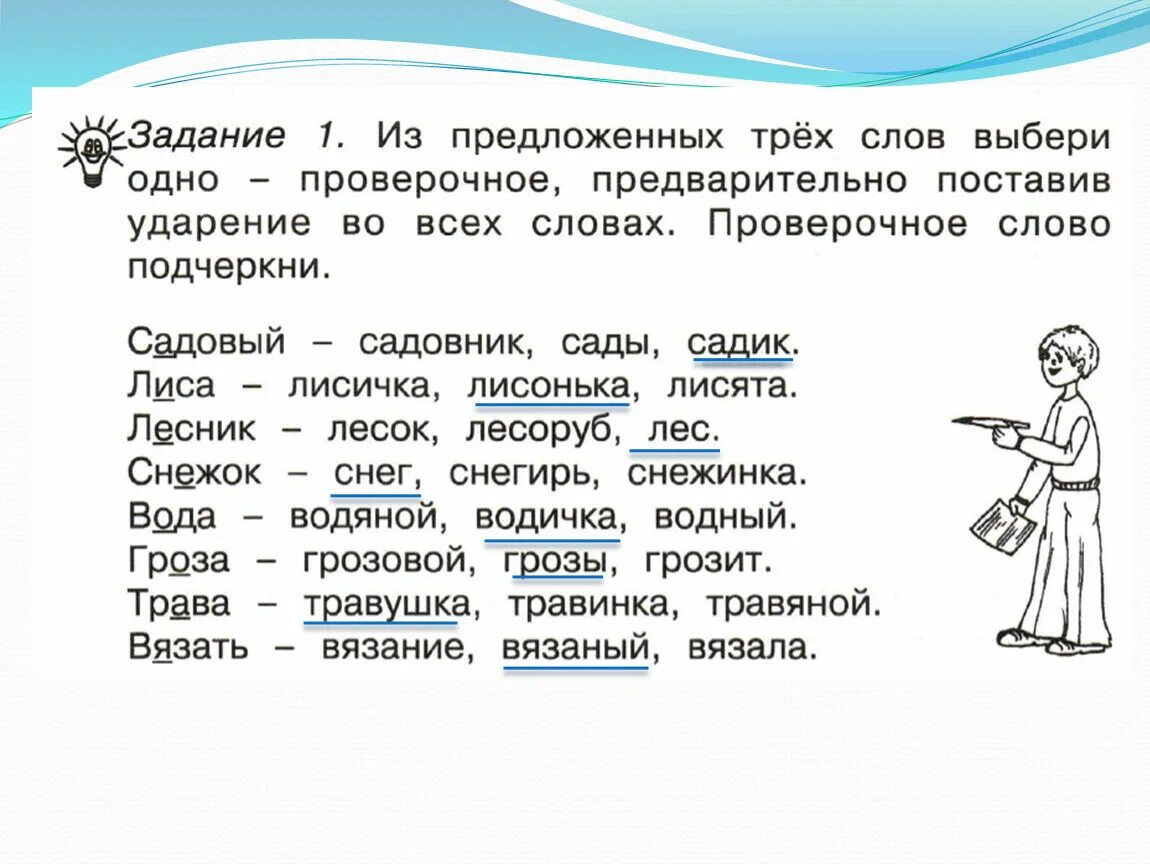 Задание 1. Из предложенных трёх слов выбери одно – проверочное, предварительно поставив ударение во всех словах. Проверочное слово подчеркни.

Садовый – садовник, сады, садик.
Лиса – лисичка, лисонька, лисята.
Лесник – лесок, лесоруб, лес.
Снежок – снег, снегирь, снежинка.
Вода – водяной, водичка, водный.
Гроза – грозовой, грозы, грозит.
Трава – травушка, травинка, травяной.
Вязать – вязание, вязаный, вязала.